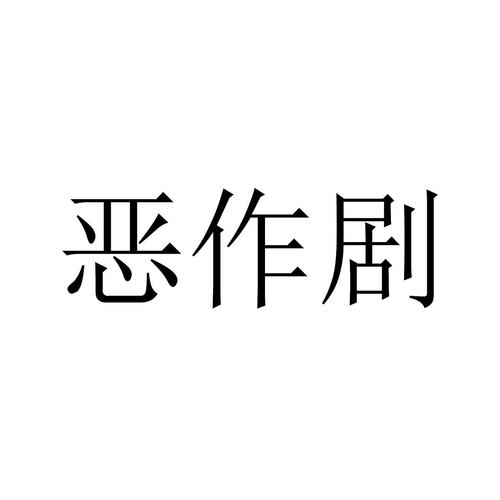 恶作剧